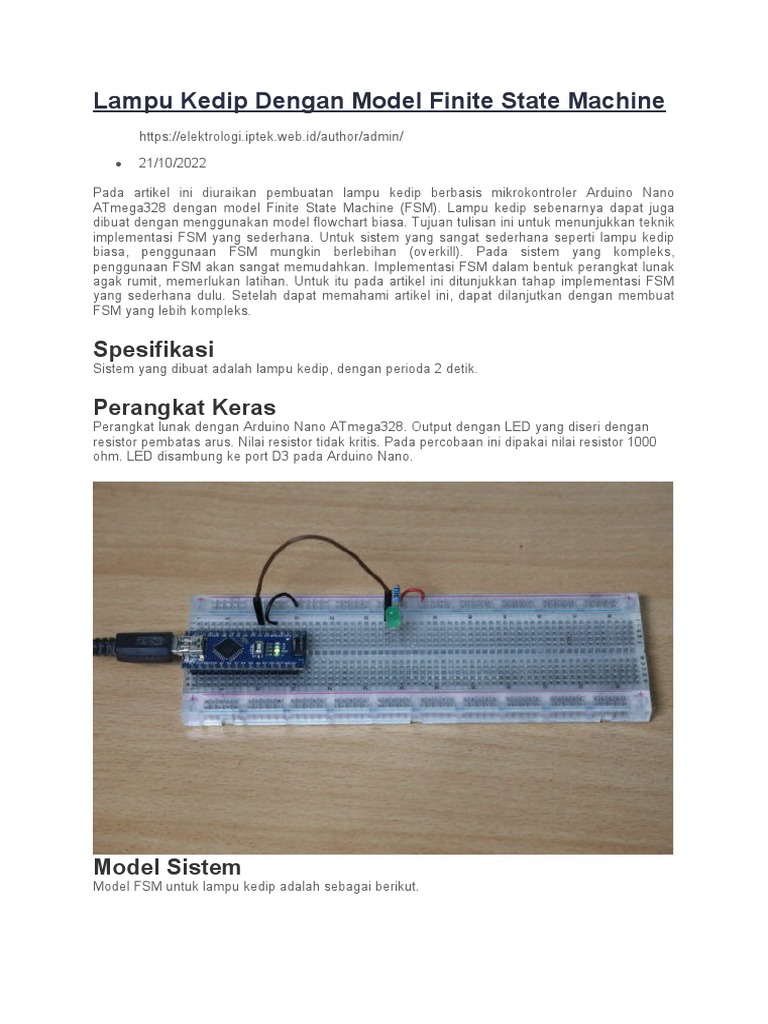 Lampu Kedip Dengan Model Finite State Machine

https://elektrologi.iptek.web.id/author/admin/

• 21/10/2022

Pada artikel ini diuraikan pembuatan lampu kedip berbasis mikrokontroler Arduino Nano ATmega328 dengan model Finite State Machine (FSM). Lampu kedip sebenarnya dapat juga dibuat dengan menggunakan model flowchart biasa. Tujuan tulisan ini untuk menunjukkan teknik implementasi FSM yang sederhana. Untuk sistem yang sangat sederhana seperti lampu kedip biasa, penggunaan FSM mungkin berlebihan (overkill). Pada sistem yang kompleks, penggunaan FSM akan sangat memudahkan. Implementasi FSM dalam bentuk perangkat lunak agak rumit, memerlukan latihan. Untuk itu pada artikel ini ditunjukkan tahap implementasi FSM yang sederhana dulu. Setelah dapat memahami artikel ini, dapat dilanjutkan dengan membuat FSM yang lebih kompleks.

Spesifikasi
Sistem yang dibuat adalah lampu kedip, dengan perioda 2 detik.

Perangkat Keras
Perangkat lunak dengan Arduino Nano ATmega328. Output dengan LED yang diseri dengan resistor pembatas arus. Nilai resistor tidak kritis. Pada percobaan ini dipakai nilai resistor 1000 ohm. LED disambung ke port D3 pada Arduino Nano.

Model Sistem
Model FSM untuk lampu kedip adalah sebagai berikut.